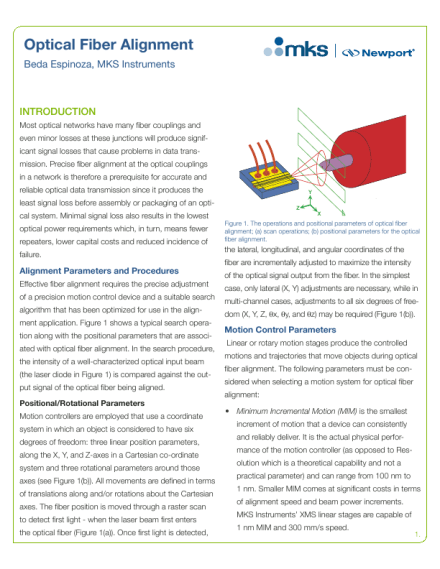 Optical Fiber Alignment

Beda Espinoza, MKS Instruments

mks | Newport

INTRODUCTION

Most optical networks have many fiber couplings and even minor losses at these junctions will produce significant signal losses that cause problems in data transmission. Precise fiber alignment at the optical couplings in a network is therefore a prerequisite for accurate and reliable optical data transmission since it produces the least signal loss before assembly or packaging of an optical system. Minimal signal loss also results in the lowest optical power requirements which, in turn, means fewer repeaters, lower capital costs and reduced incidence of failure.

Alignment Parameters and Procedures

Effective fiber alignment requires the precise adjustment of a precision motion control device and a suitable search algorithm that has been optimized for use in the alignment application. Figure 1 shows a typical search operation along with the positional parameters that are associated with optical fiber alignment. In the search procedure, the intensity of a well-characterized optical input beam (the laser diode in Figure 1) is compared against the output signal of the optical fiber being aligned.

Positional/Rotational Parameters

Motion controllers are employed that use a coordinate system in which an object is considered to have six degrees of freedom: three linear position parameters, along the X, Y, and Z-axes in a Cartesian co-ordinate system and three rotational parameters around those axes (see Figure 1(b)). All movements are defined in terms of translations along and/or rotations about the Cartesian axes. The fiber position is moved through a raster scan to detect first light - when the laser beam first enters the optical fiber (Figure 1(a)). Once first light is detected,

Y
Z
X

Figure 1. The operations and positional parameters of optical fiber alignment; (a) scan operations; (b) positional parameters for the optical fiber alignment.

the lateral, longitudinal, and angular coordinates of the fiber are incrementally adjusted to maximize the intensity of the optical signal output from the fiber. In the simplest case, only lateral (X, Y) adjustments are necessary, while in multi-channel cases, adjustments to all six degrees of freedom (X, Y, Z, θx, θy, and θz) may be required (Figure 1(b)).

Motion Control Parameters

Linear or rotary motion stages produce the controlled motions and trajectories that move objects during optical fiber alignment. The following parameters must be considered when selecting a motion system for optical fiber alignment:

• Minimum Incremental Motion (MIM) is the smallest increment of motion that a device can consistently and reliably deliver. It is the actual physical performance of the motion controller (as opposed to Resolution which is a theoretical capability and not a practical parameter) and can range from 100 nm to 1 nm. Smaller MIM comes at significant costs in terms of alignment speed and beam power increments. MKS Instruments' XMS linear stages are capable of 1 nm MIM and 300 mm/s speed.

1.